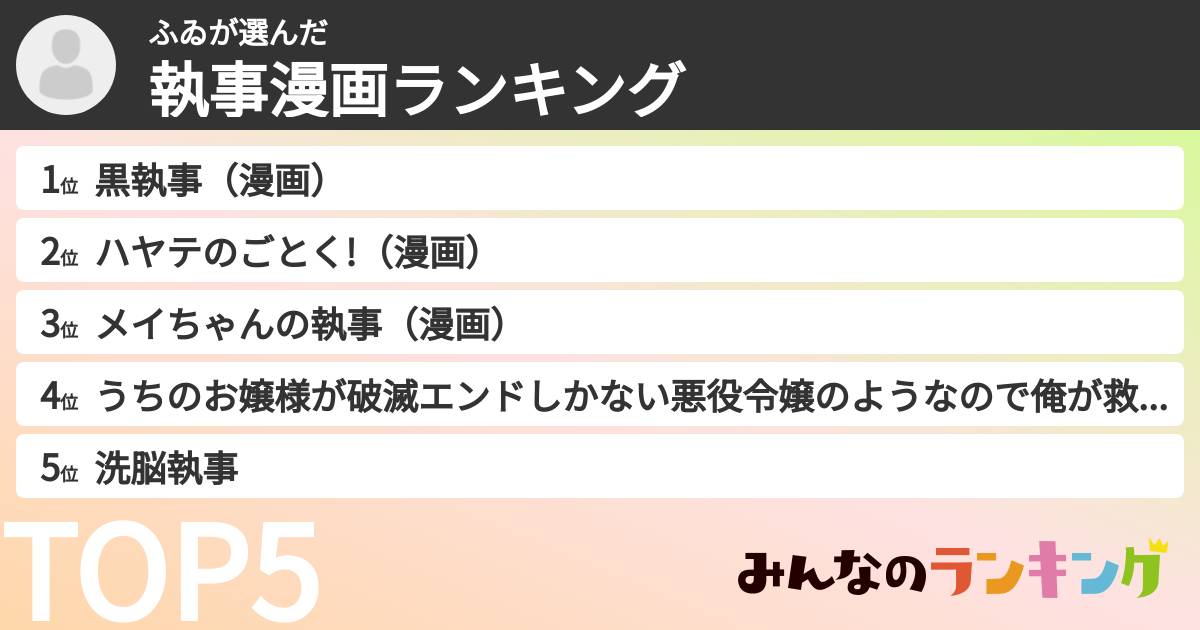 ふゐが選んだ
執事漫画ランキング

1位 黒執事（漫画）
2位 ハヤテのごとく!（漫画）
3位 メイちゃんの執事（漫画）
4位 うちのお嬢様が破滅エンドしかない悪役令嬢のようなので俺が救...
5位 洗脳執事

TOP5

みんなのランキング